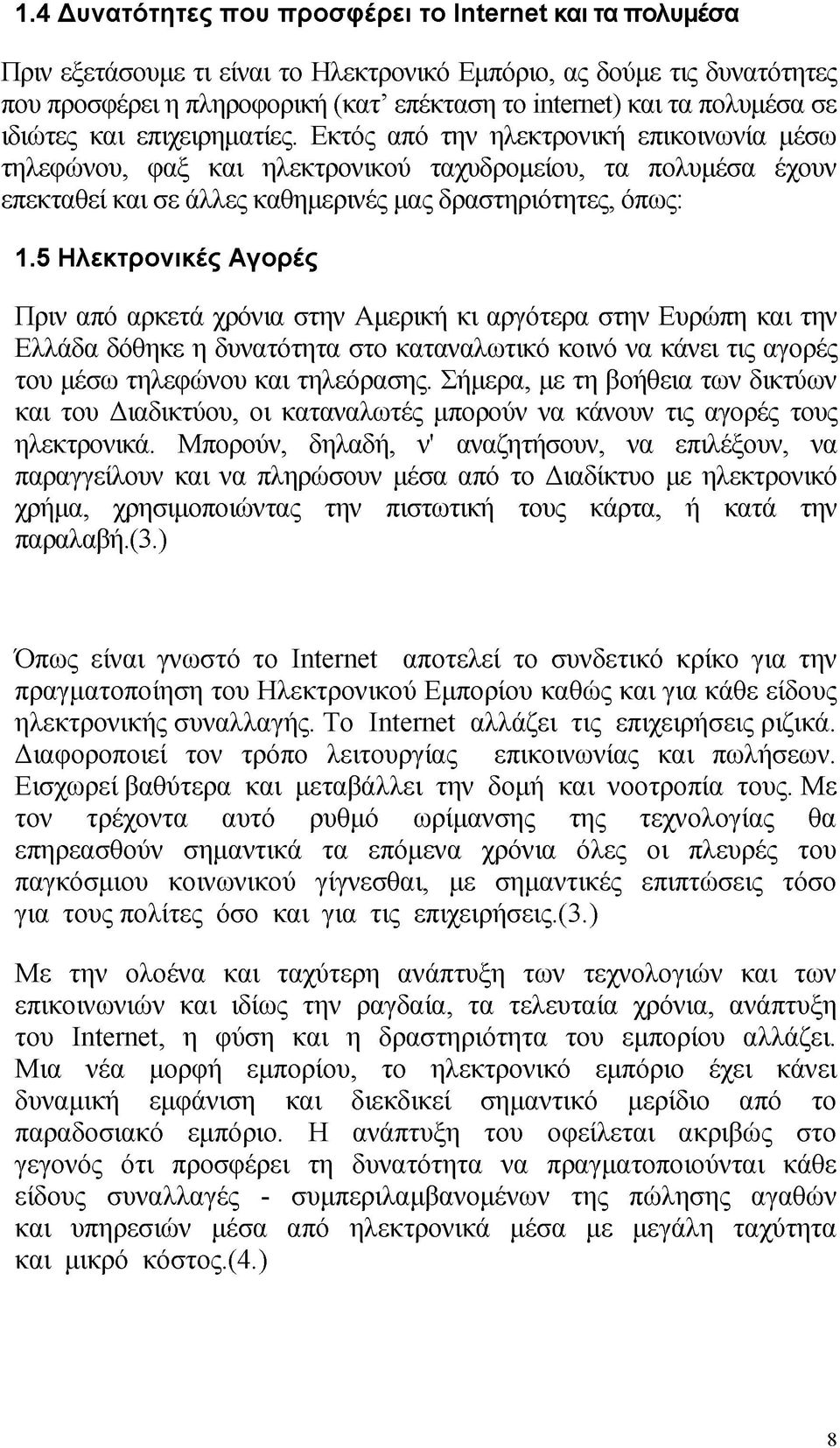 1.4 Δυνατότητες που προσφέρει το Internet και τα πολυμέσα

Πριν εξετάσουμε τι είναι το Ηλεκτρονικό Εμπόριο, ας δούμε τις δυνατότητες που προσφέρει η πληροφορική (κατ' επέκταση το internet) και τα πολυμέσα σε ιδιώτες και επιχειρηματίες. Εκτός από την ηλεκτρονική επικοινωνία μέσω τηλεφώνου, φαξ και ηλεκτρονικού ταχυδρομείου, τα πολυμέσα έχουν επεκταθεί και σε άλλες καθημερινές μας δραστηριότητες, όπως:

1.5 Ηλεκτρονικές Αγορές

Πριν από αρκετά χρόνια στην Αμερική κι αργότερα στην Ευρώπη και την Ελλάδα δόθηκε η δυνατότητα στο καταναλωτικό κοινό να κάνει τις αγορές του μέσω τηλεφώνου και τηλεόρασης. Σήμερα, με τη βοήθεια των δικτύων και του Διαδικτύου, οι καταναλωτές μπορούν να κάνουν τις αγορές τους ηλεκτρονικά. Μπορούν, δηλαδή, ν' αναζητήσουν, να επιλέξουν, να παραγγείλουν και να πληρώσουν μέσα από το Διαδίκτυο με ηλεκτρονικό χρήμα, χρησιμοποιώντας την πιστωτική τους κάρτα, ή κατά την παραλαβή.(3.)

Όπως είναι γνωστό το Internet αποτελεί το συνδετικό κρίκο για την πραγματοποίηση του Ηλεκτρονικού Εμπορίου καθώς και για κάθε είδους ηλεκτρονικής συναλλαγής. Το Internet αλλάζει τις επιχειρήσεις ριζικά. Διαφοροποιεί τον τρόπο λειτουργίας επικοινωνίας και πωλήσεων. Εισχωρεί βαθύτερα και μεταβάλλει την δομή και νοοτροπία τους. Με τον τρέχοντα αυτό ρυθμό ωρίμανσης της τεχνολογίας θα επηρεασθούν σημαντικά τα επόμενα χρόνια όλες οι πλευρές του παγκόσμιου κοινωνικού γίγνεσθαι, με σημαντικές επιπτώσεις τόσο για τους πολίτες όσο και για τις επιχειρήσεις.(3.)

Με την ολοένα και ταχύτερη ανάπτυξη των τεχνολογιών και των επικοινωνιών και ιδίως την ραγδαία, τα τελευταία χρόνια, ανάπτυξη του Internet, η φύση και η δραστηριότητα του εμπορίου αλλάζει. Μια νέα μορφή εμπορίου, το ηλεκτρονικό εμπόριο έχει κάνει δυναμική εμφάνιση και διεκδικεί σημαντικό μερίδιο από το παραδοσιακό εμπόριο. Η ανάπτυξη του οφείλεται ακριβώς στο γεγονός ότι προσφέρει τη δυνατότητα να πραγματοποιούνται κάθε είδους συναλλαγές - συμπεριλαμβανομένων της πώλησης αγαθών και υπηρεσιών μέσα από ηλεκτρονικά μέσα με μεγάλη ταχύτητα και μικρό κόστος.(4.)

8